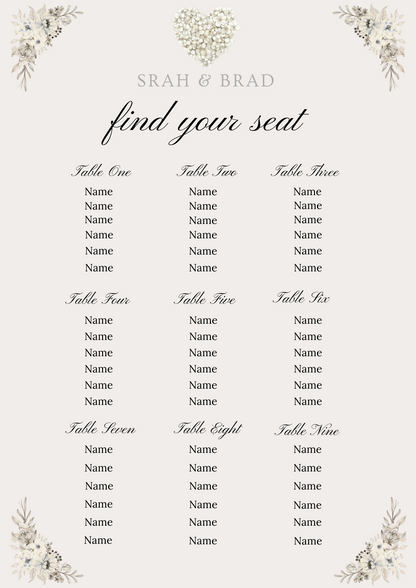 SRAH & BRAD

find your seat

Table One
Name
Name
Name
Name
Name
Name

Table Two
Name
Name
Name
Name
Name
Name

Table Three
Name
Name
Name
Name
Name
Name

Table Four
Name
Name
Name
Name
Name
Name

Table Five
Name
Name
Name
Name
Name
Name

Table Six
Name
Name
Name
Name
Name
Name

Table Seven
Name
Name
Name
Name
Name
Name

Table Eight
Name
Name
Name
Name
Name
Name

Table Nine
Name
Name
Name
Name
Name
Name